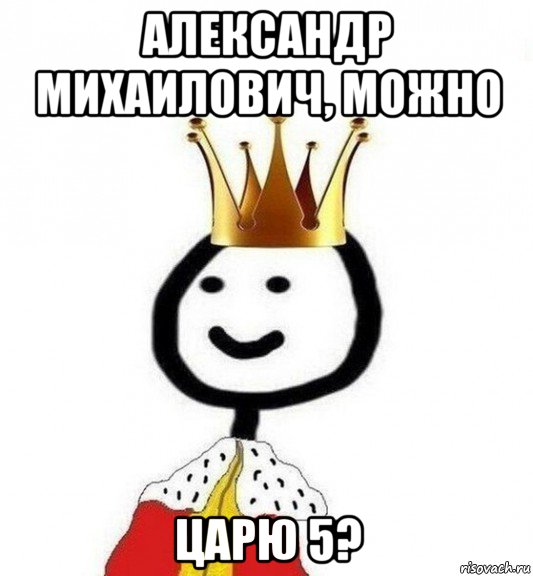 АЛЕКСАНДР МИХАИЛОВИЧ, МОЖНО

ЦАРЮ 5?

risovach.ru